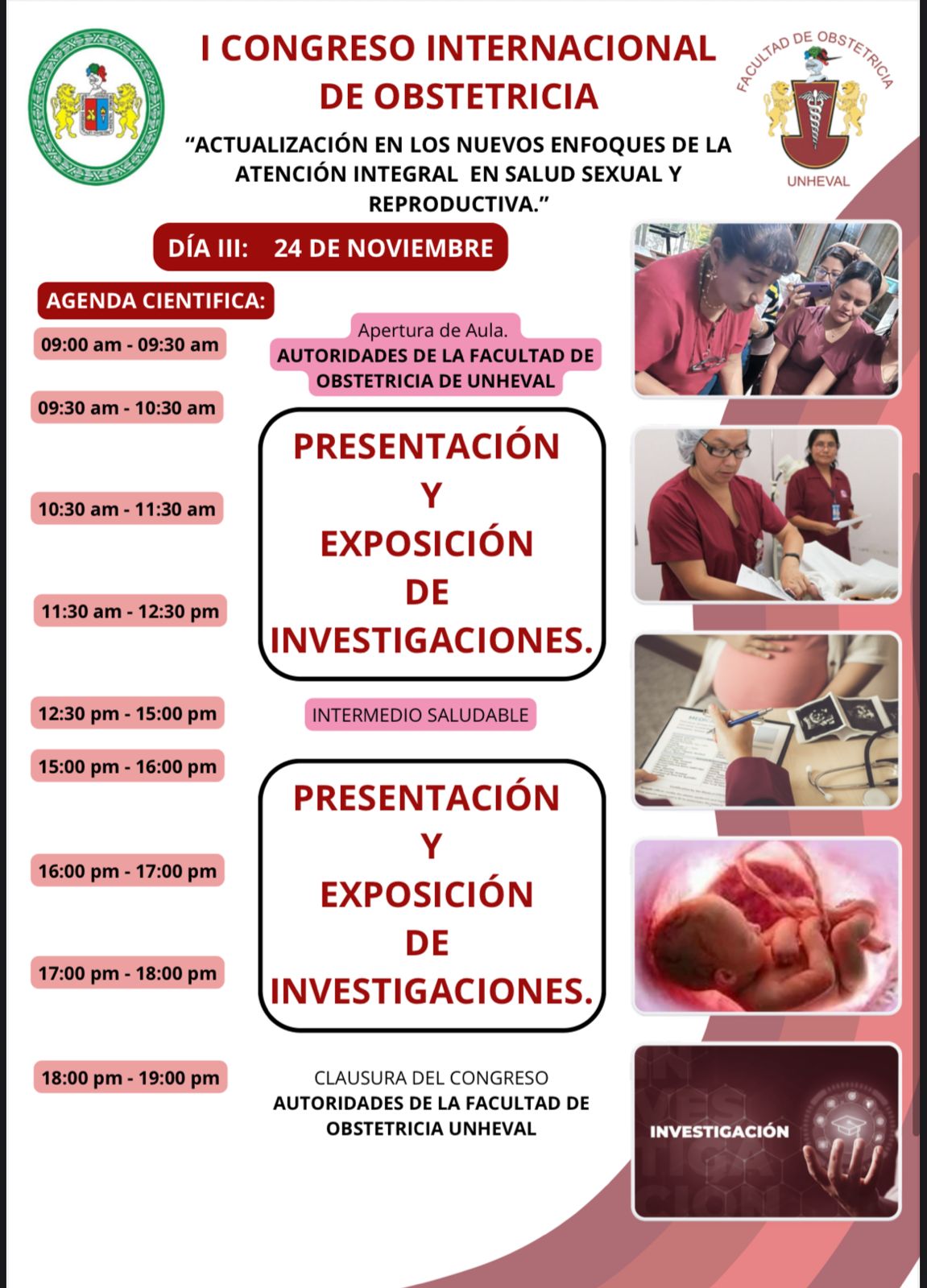 I CONGRESO INTERNACIONAL DE OBSTETRICIA

FACULTAD DE OBSTETRICIA
UNHEVAL

“ACTUALIZACIÓN EN LOS NUEVOS ENFOQUES DE LA ATENCIÓN INTEGRAL EN SALUD SEXUAL Y REPRODUCTIVA.”

DÍA III: 24 DE NOVIEMBRE

AGENDA CIENTIFICA:

09:00 am - 09:30 am

Apertura de Aula.
AUTORIDADES DE LA FACULTAD DE OBSTETRICIA DE UNHEVAL

09:30 am - 10:30 am

10:30 am - 11:30 am

11:30 am - 12:30 pm

PRESENTACIÓN Y EXPOSICIÓN DE INVESTIGACIONES.

12:30 pm - 15:00 pm

INTERMEDIO SALUDABLE

15:00 pm - 16:00 pm

16:00 pm - 17:00 pm

17:00 pm - 18:00 pm

PRESENTACIÓN Y EXPOSICIÓN DE INVESTIGACIONES.

18:00 pm - 19:00 pm

CLAUSURA DEL CONGRESO
AUTORIDADES DE LA FACULTAD DE OBSTETRICIA UNHEVAL

INVESTIGACIÓN